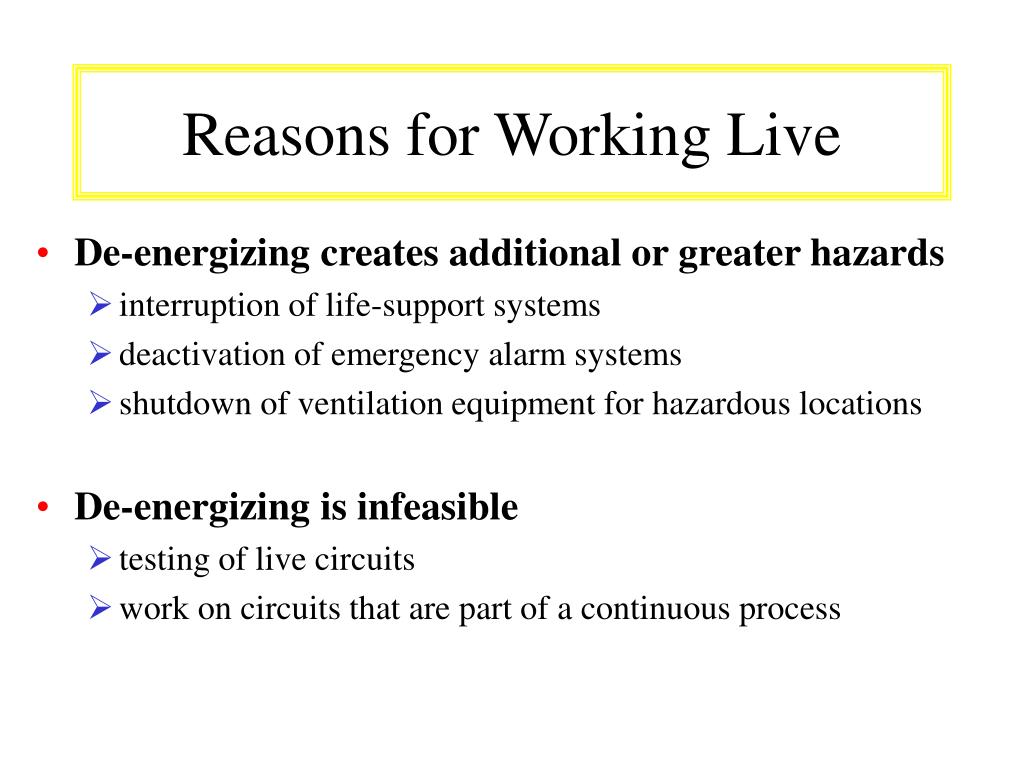 Reasons for Working Live

• De-energizing creates additional or greater hazards
  ➢ interruption of life-support systems
  ➢ deactivation of emergency alarm systems
  ➢ shutdown of ventilation equipment for hazardous locations

• De-energizing is infeasible
  ➢ testing of live circuits
  ➢ work on circuits that are part of a continuous process